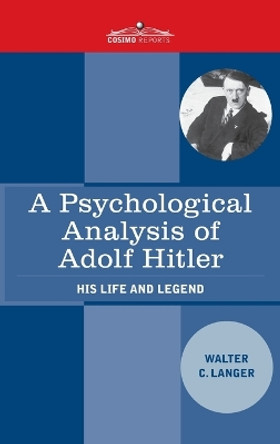 COSIMO REPORTS

A Psychological Analysis of Adolf Hitler

HIS LIFE AND LEGEND

WALTER C. LANGER